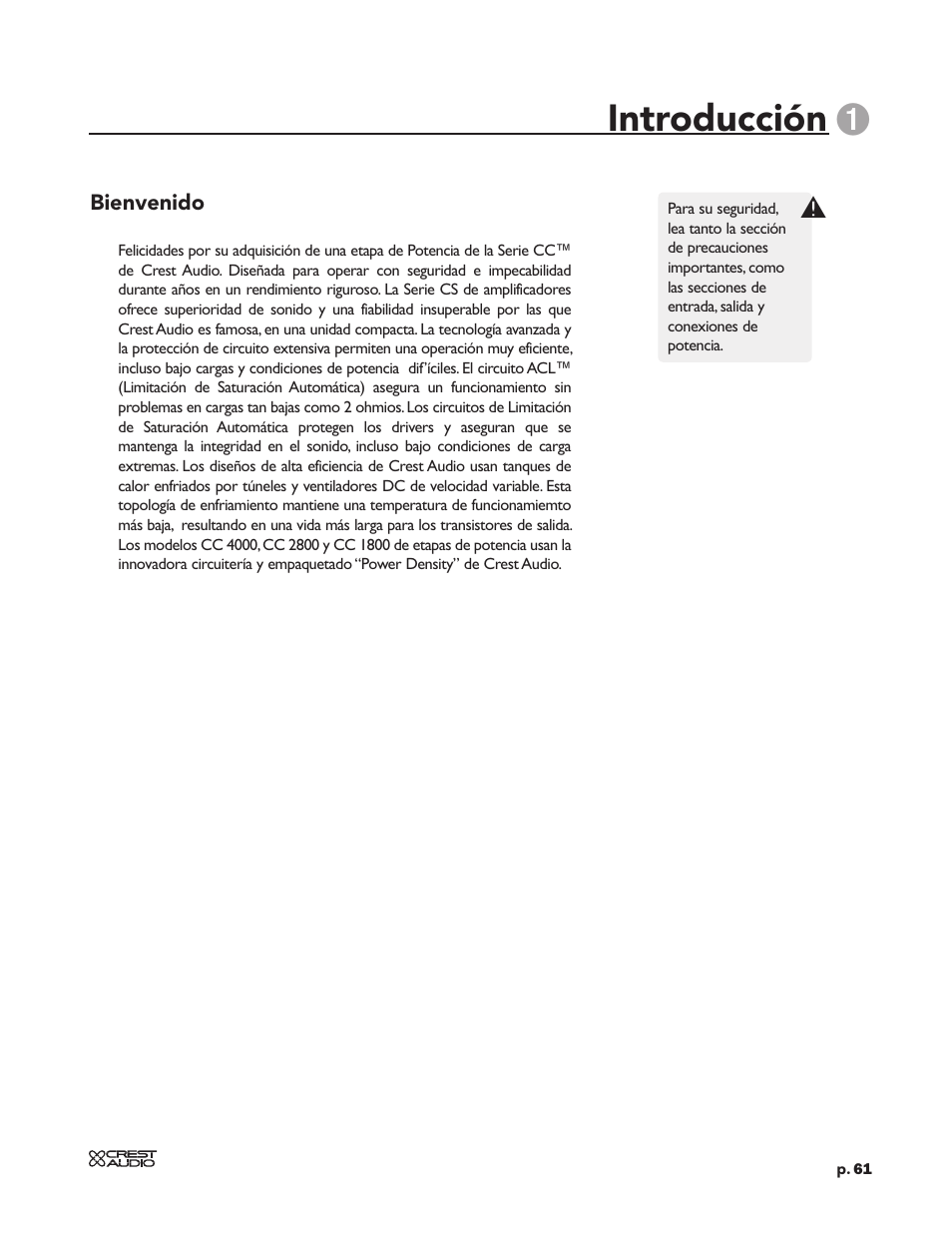 Introducción 1

Bienvenido

Felicidades por su adquisición de una etapa de Potencia de la Serie CC™ de Crest Audio. Diseñada para operar con seguridad e impecabilidad durante años en un rendimiento riguroso. La Serie CS de amplificadores ofrece superioridad de sonido y una fiabilidad insuperable por las que Crest Audio es famosa, en una unidad compacta. La tecnología avanzada y la protección de circuito extensiva permiten una operación muy eficiente, incluso bajo cargas y condiciones de potencia dif'íciles. El circuito ACL™ (Limitación de Saturación Automática) asegura un funcionamiento sin problemas en cargas tan bajas como 2 ohmios. Los circuitos de Limitación de Saturación Automática protegen los drivers y aseguran que se mantenga la integridad en el sonido, incluso bajo condiciones de carga extremas. Los diseños de alta eficiencia de Crest Audio usan tanques de calor enfriados por túneles y ventiladores DC de velocidad variable. Esta topología de enfriamiento mantiene una temperatura de funcionamiemto más baja, resultando en una vida más larga para los transistores de salida. Los modelos CC 4000, CC 2800 y CC 1800 de etapas de potencia usan la innovadora circuitería y empaquetado "Power Density" de Crest Audio.

Para su seguridad, lea tanto la sección de precauciones importantes, como las secciones de entrada, salida y conexiones de potencia.

CREST AUDIO

p. 61